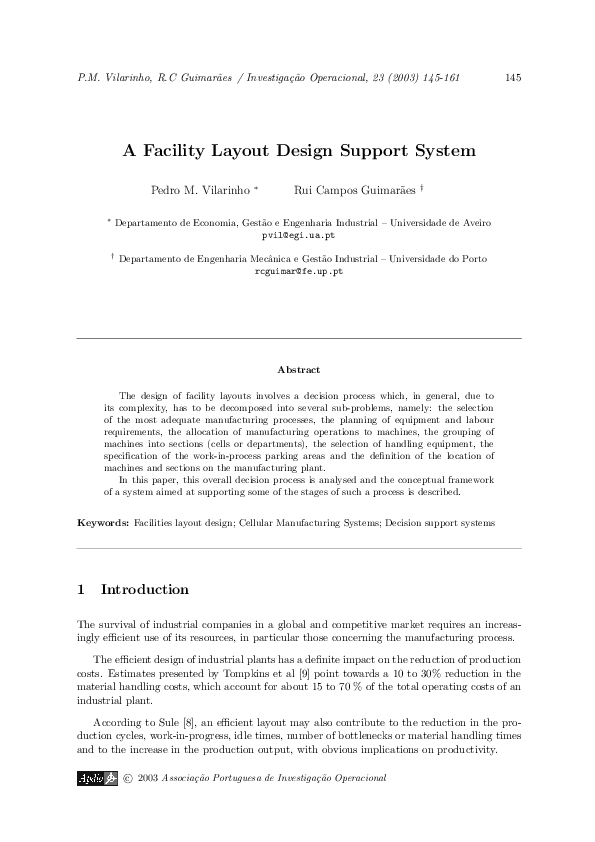 P.M. Vilarinho, R.C Guimarães / Investigação Operacional, 23 (2003) 145-161 145

A Facility Layout Design Support System

Pedro M. Vilarinho * Rui Campos Guimarães †

* Departamento de Economia, Gestão e Engenharia Industrial – Universidade de Aveiro
pvil@egi.ua.pt

† Departamento de Engenharia Mecânica e Gestão Industrial – Universidade do Porto
rcguimar@fe.up.pt

Abstract

The design of facility layouts involves a decision process which, in general, due to its complexity, has to be decomposed into several sub-problems, namely: the selection of the most adequate manufacturing processes, the planning of equipment and labour requirements, the allocation of manufacturing operations to machines, the grouping of machines into sections (cells or departments), the selection of handling equipment, the specification of the work-in-process parking areas and the definition of the location of machines and sections on the manufacturing plant.

In this paper, this overall decision process is analysed and the conceptual framework of a system aimed at supporting some of the stages of such a process is described.

Keywords: Facilities layout design; Cellular Manufacturing Systems; Decision support systems

1 Introduction

The survival of industrial companies in a global and competitive market requires an increasingly efficient use of its resources, in particular those concerning the manufacturing process.

The efficient design of industrial plants has a definite impact on the reduction of production costs. Estimates presented by Tompkins et al [9] point towards a 10 to 30% reduction in the material handling costs, which account for about 15 to 70 % of the total operating costs of an industrial plant.

According to Sule [8], an efficient layout may also contribute to the reduction in the production cycles, work-in-progress, idle times, number of bottlenecks or material handling times and to the increase in the production output, with obvious implications on productivity.

Apdio © 2003 Associação Portuguesa de Investigação Operacional